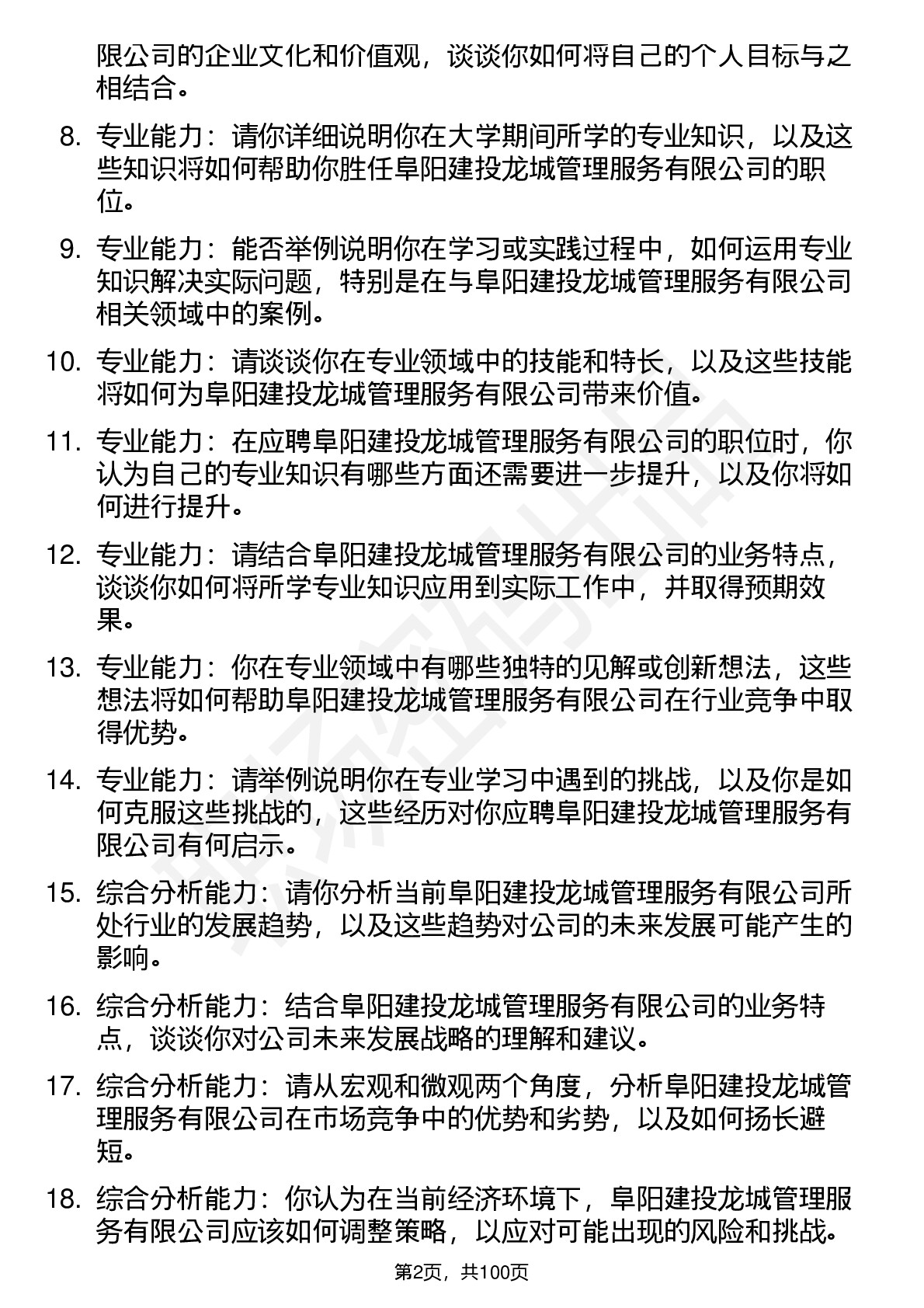 限公司的企业文化和价值观，谈谈你如何将自己的个人目标与之相结合。

8. 专业能力：请你详细说明你在大学期间所学的专业知识，以及这些知识将如何帮助你胜任阜阳建投龙城管理服务有限公司的职位。

9. 专业能力：能否举例说明你在学习或实践过程中，如何运用专业知识解决实际问题，特别是在与阜阳建投龙城管理服务有限公司相关领域中的案例。

10. 专业能力：请谈谈你在专业领域中的技能和特长，以及这些技能将如何为阜阳建投龙城管理服务有限公司带来价值。

11. 专业能力：在应聘阜阳建投龙城管理服务有限公司的职位时，你认为自己的专业知识有哪些方面还需要进一步提升，以及你将如何进行提升。

12. 专业能力：请结合阜阳建投龙城管理服务有限公司的业务特点，谈谈你如何将所学专业知识应用到实际工作中，并取得预期效果。

13. 专业能力：你在专业领域中有哪些独特的见解或创新想法，这些想法将如何帮助阜阳建投龙城管理服务有限公司在行业竞争中取得优势。

14. 专业能力：请举例说明你在专业学习中遇到的挑战，以及你是如何克服这些挑战的，这些经历对你应聘阜阳建投龙城管理服务有限公司有何启示。

15. 综合分析能力：请你分析当前阜阳建投龙城管理服务有限公司所处行业的发展趋势，以及这些趋势对公司的未来发展可能产生的影响。

16. 综合分析能力：结合阜阳建投龙城管理服务有限公司的业务特点，谈谈你对公司未来发展战略的理解和建议。

17. 综合分析能力：请从宏观和微观两个角度，分析阜阳建投龙城管理服务有限公司在市场竞争中的优势和劣势，以及如何扬长避短。

18. 综合分析能力：你认为在当前经济环境下，阜阳建投龙城管理服务有限公司应该如何调整策略，以应对可能出现的风险和挑战。

第2页，共100页